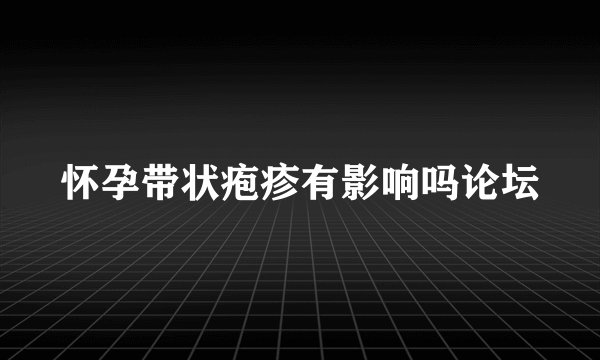 怀孕带状疱疹有影响吗论坛